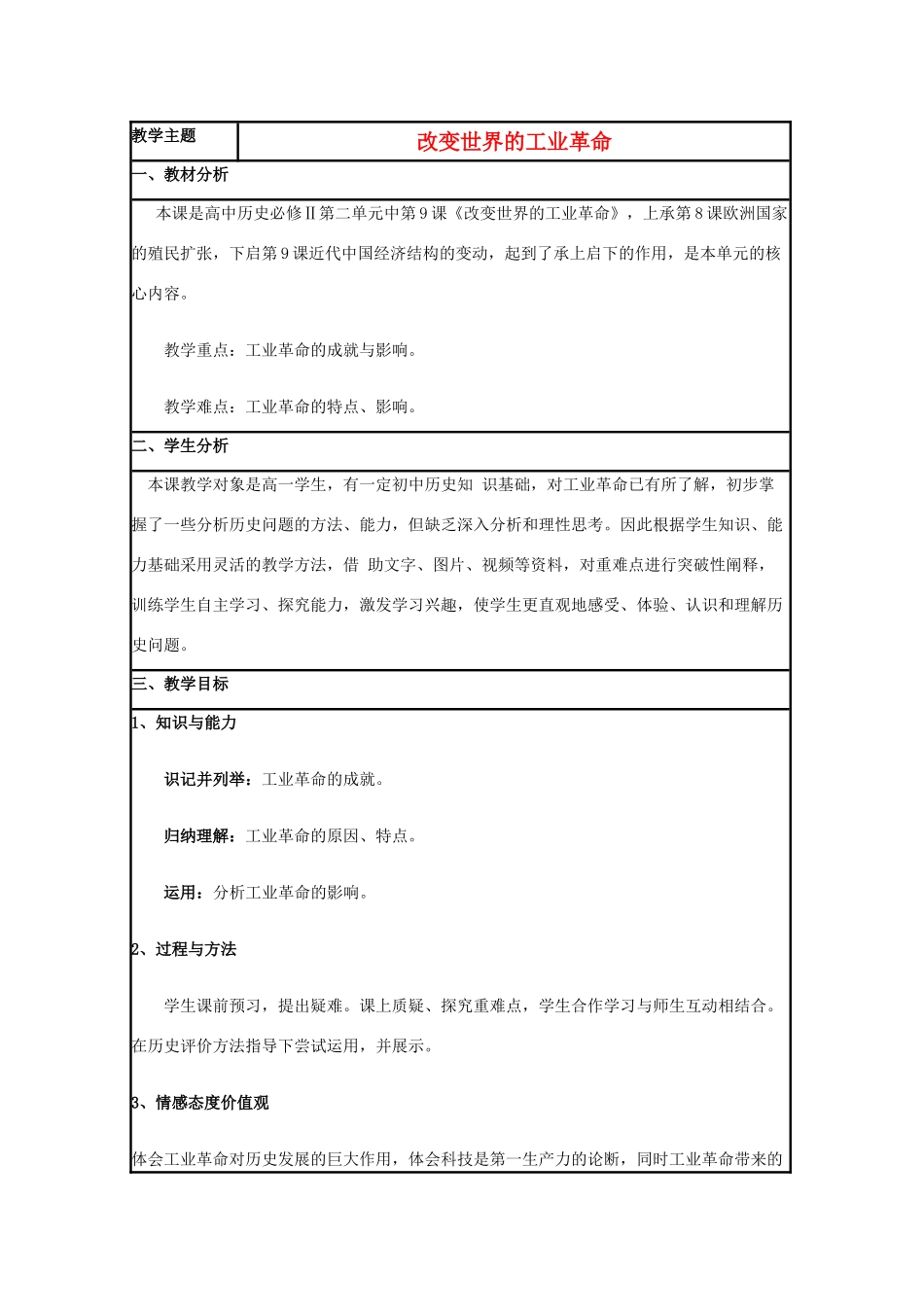 教学主题 改变世界的工业革命

一、教材分析

本课是高中历史必修Ⅱ第二单元中第9课《改变世界的工业革命》，上承第8课欧洲国家的殖民扩张，下启第9课近代中国经济结构的变动，起到了承上启下的作用，是本单元的核心内容。

教学重点：工业革命的成就与影响。

教学难点：工业革命的特点、影响。

二、学生分析

本课教学对象是高一学生，有一定初中历史知识基础，对工业革命已有所了解，初步掌握了一些分析历史问题的方法、能力，但缺乏深入分析和理性思考。因此根据学生知识、能力基础采用灵活的教学方法，借助文字、图片、视频等资料，对重难点进行突破性阐释，训练学生自主学习、探究能力，激发学习兴趣，使学生更直观地感受、体验、认识和理解历史问题。

三、教学目标

1、知识与能力

识记并列举：工业革命的成就。

归纳理解：工业革命的原因、特点。

运用：分析工业革命的影响。

2、过程与方法

学生课前预习，提出疑难。课上质疑、探究重难点，学生合作学习与师生互动相结合。在历史评价方法指导下尝试运用，并展示。

3、情感态度价值观

体会工业革命对历史发展的巨大作用，体会科技是第一生产力的论断，同时工业革命带来的